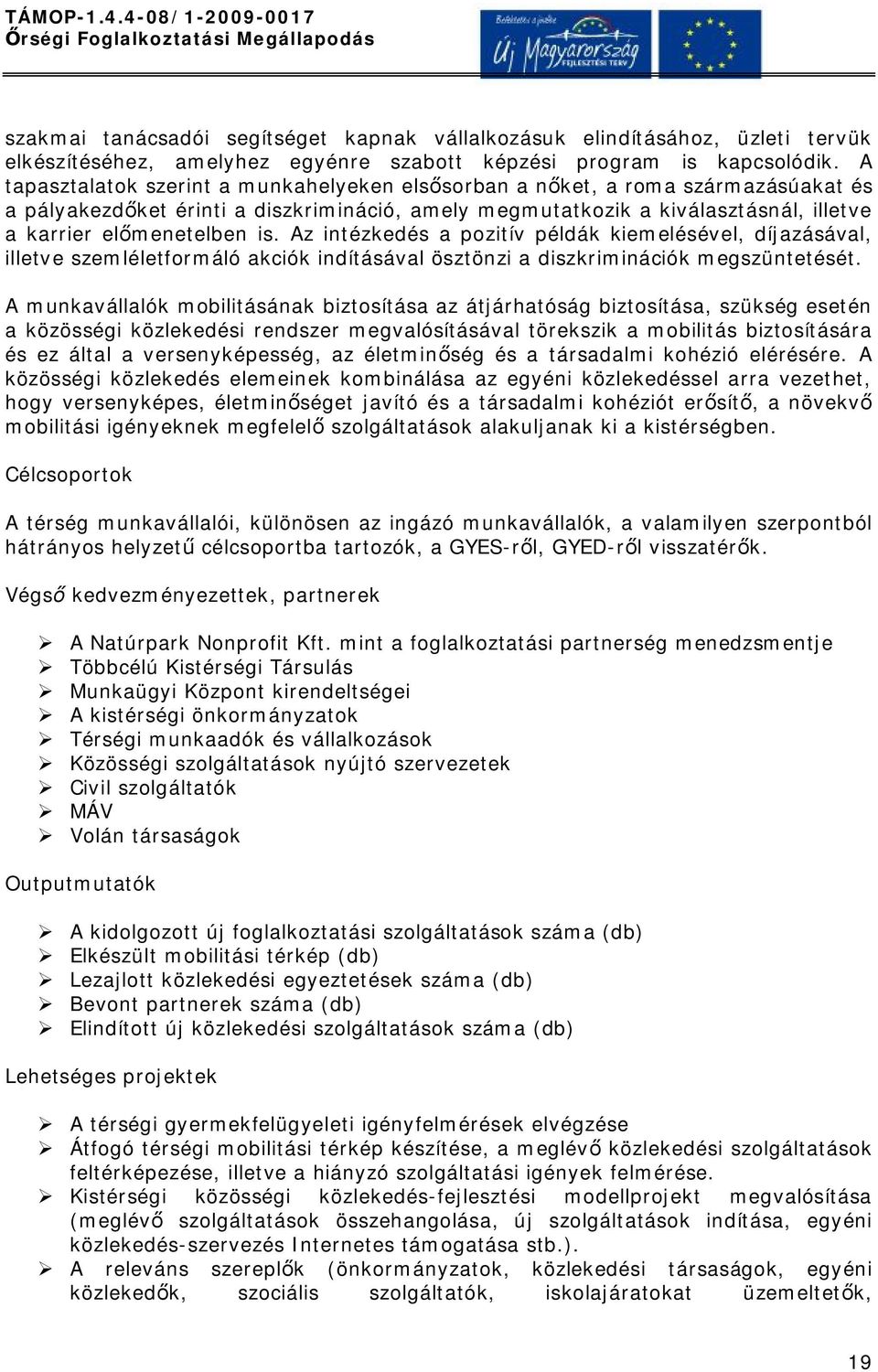 TÁMOP-1.4.4-08/1-2009-0017
Őrségi Foglalkoztatási Megállapodás

Befektetés a jövőbe
Új Magyarország
FEJLESZTÉSI TERV

szakmai tanácsadói segítséget kapnak vállalkozásuk elindításához, üzleti tervük elkészítéséhez, amelyhez egyénre szabott képzési program is kapcsolódik. A tapasztalatok szerint a munkahelyeken elsősorban a nőket, a roma származásúakat és a pályakezdőket érinti a diszkrimináció, amely megmutatkozik a kiválasztásnál, illetve a karrier előmenetelben is. Az intézkedés a pozitív példák kiemelésével, díjazásával, illetve szemléletformáló akciók indításával ösztönzi a diszkriminációk megszüntetését.

A munkavállalók mobilitásának biztosítása az átjárhatóság biztosítása, szükség esetén a közösségi közlekedési rendszer megvalósításával törekszik a mobilitás biztosítására és ez által a versenyképesség, az életminőség és a társadalmi kohézió elérésére. A közösségi közlekedés elemeinek kombinálása az egyéni közlekedéssel arra vezethet, hogy versenyképes, életminőséget javító és a társadalmi kohéziót erősítő, a növekvő mobilitási igényeknek megfelelő szolgáltatások alakuljanak ki a kistérségben.

Célcsoportok

A térség munkavállalói, különösen az ingázó munkavállalók, a valamilyen szerpontból hátrányos helyzetű célcsoportba tartozók, a GYES-ről, GYED-ről visszatérők.

Végső kedvezményezettek, partnerek

➢ A Natúrpark Nonprofit Kft. mint a foglalkoztatási partnerség menedzsmentje
➢ Többcélú Kistérségi Társulás
➢ Munkaügyi Központ kirendeltségei
➢ A kistérségi önkormányzatok
➢ Térségi munkaadók és vállalkozások
➢ Közösségi szolgáltatások nyújtó szervezetek
➢ Civil szolgáltatók
➢ MÁV
➢ Volán társaságok

Outputmutatók

➢ A kidolgozott új foglalkoztatási szolgáltatások száma (db)
➢ Elkészült mobilitási térkép (db)
➢ Lezajlott közlekedési egyeztetések száma (db)
➢ Bevont partnerek száma (db)
➢ Elindított új közlekedési szolgáltatások száma (db)

Lehetséges projektek

➢ A térségi gyermekfelügyeleti igényfelmérések elvégzése
➢ Átfogó térségi mobilitási térkép készítése, a meglévő közlekedési szolgáltatások feltérképezése, illetve a hiányzó szolgáltatási igények felmérése.
➢ Kistérségi közösségi közlekedés-fejlesztési modellprojekt megvalósítása (meglévő szolgáltatások összehangolása, új szolgáltatások indítása, egyéni közlekedés-szervezés Internetes támogatása stb.).
➢ A releváns szereplők (önkormányzatok, közlekedési társaságok, egyéni közlekedők, szociális szolgáltatók, iskolajáratokat üzemeltetők,

19